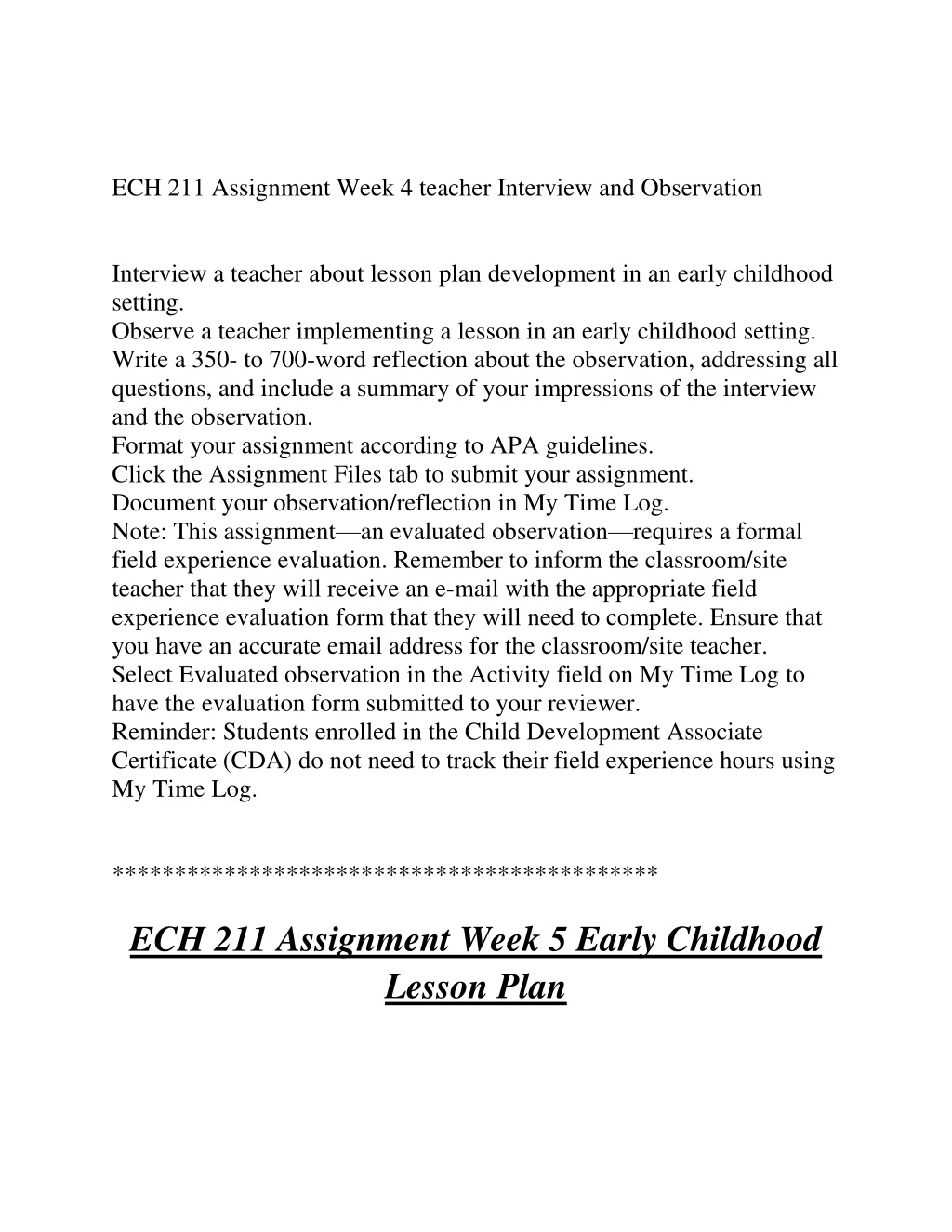 ECH 211 Assignment Week 4 teacher Interview and Observation

Interview a teacher about lesson plan development in an early childhood setting.
Observe a teacher implementing a lesson in an early childhood setting.
Write a 350- to 700-word reflection about the observation, addressing all questions, and include a summary of your impressions of the interview and the observation.
Format your assignment according to APA guidelines.
Click the Assignment Files tab to submit your assignment.
Document your observation/reflection in My Time Log.
Note: This assignment—an evaluated observation—requires a formal field experience evaluation. Remember to inform the classroom/site teacher that they will receive an e-mail with the appropriate field experience evaluation form that they will need to complete. Ensure that you have an accurate email address for the classroom/site teacher. Select Evaluated observation in the Activity field on My Time Log to have the evaluation form submitted to your reviewer.
Reminder: Students enrolled in the Child Development Associate Certificate (CDA) do not need to track their field experience hours using My Time Log.

******************************************

ECH 211 Assignment Week 5 Early Childhood Lesson Plan